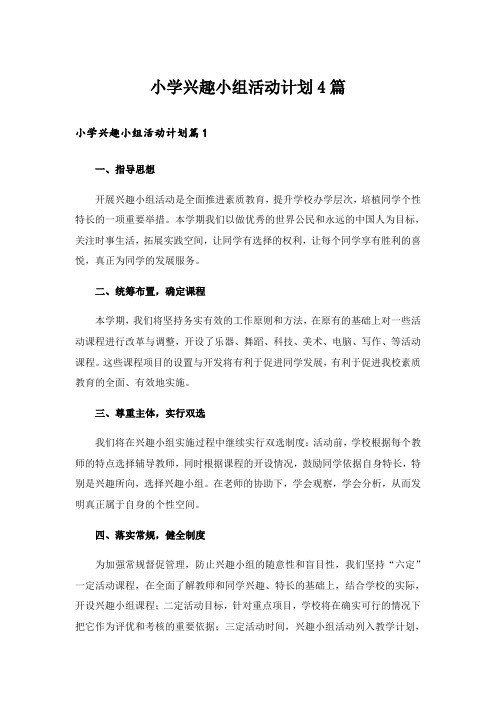 小学兴趣小组活动计划4篇

小学兴趣小组活动计划篇1

一、指导思想

开展兴趣小组活动是全面推进素质教育，提升学校办学层次，培植同学个性特长的一项重要举措。本学期我们以做优秀的世界公民和永远的中国人为目标，关注时事生活，拓展实践空间，让同学有选择的权利，让每个同学享有胜利的喜悦，真正为同学的发展服务。

二、统筹布置，确定课程

本学期，我们将坚持务实有效的工作原则和方法，在原有的基础上对一些活动课程进行改革与调整，开设了乐器、舞蹈、科技、美术、电脑、写作、等活动课程。这些课程项目的设置与开发将有利于促进同学发展，有利于促进我校素质教育的全面、有效地实施。

三、尊重主体，实行双选

我们将在兴趣小组实施过程中继续实行双选制度：活动前，学校根据每个教师的特点选择辅导教师，同时根据课程的开设情况，鼓励同学依据自身特长，特别是兴趣所向，选择兴趣小组。在老师的协助下，学会观察，学会分析，从而发明真正属于自身的个性空间。

四、落实常规，健全制度

为加强常规督促管理，防止兴趣小组的随意性和盲目性，我们坚持“六定”一定活动课程，在全面了解教师和同学兴趣、特长的基础上，结合学校的实际，开设兴趣小组课程；二定活动目标，针对重点项目，学校将在确实可行的情况下把它作为评优和考核的重要依据；三定活动时间，兴趣小组活动列入教学计划，